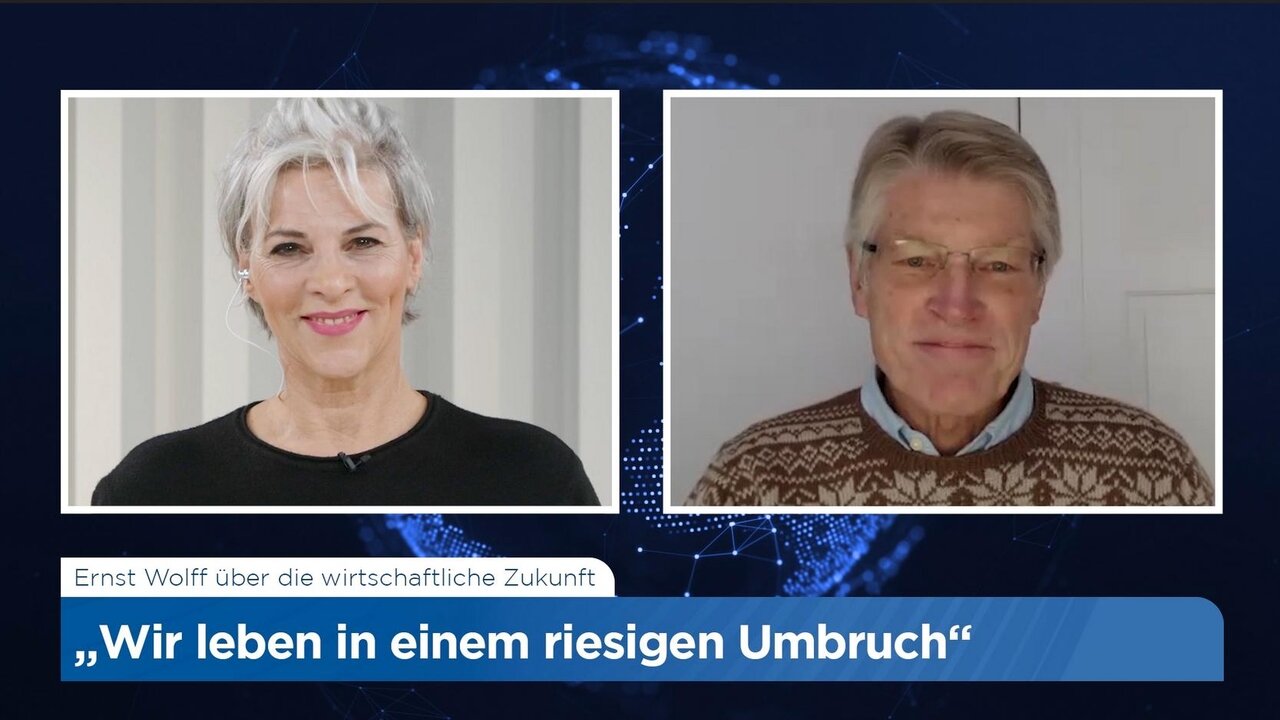 Ernst Wolff über die wirtschaftliche Zukunft

„Wir leben in einem riesigen Umbruch“